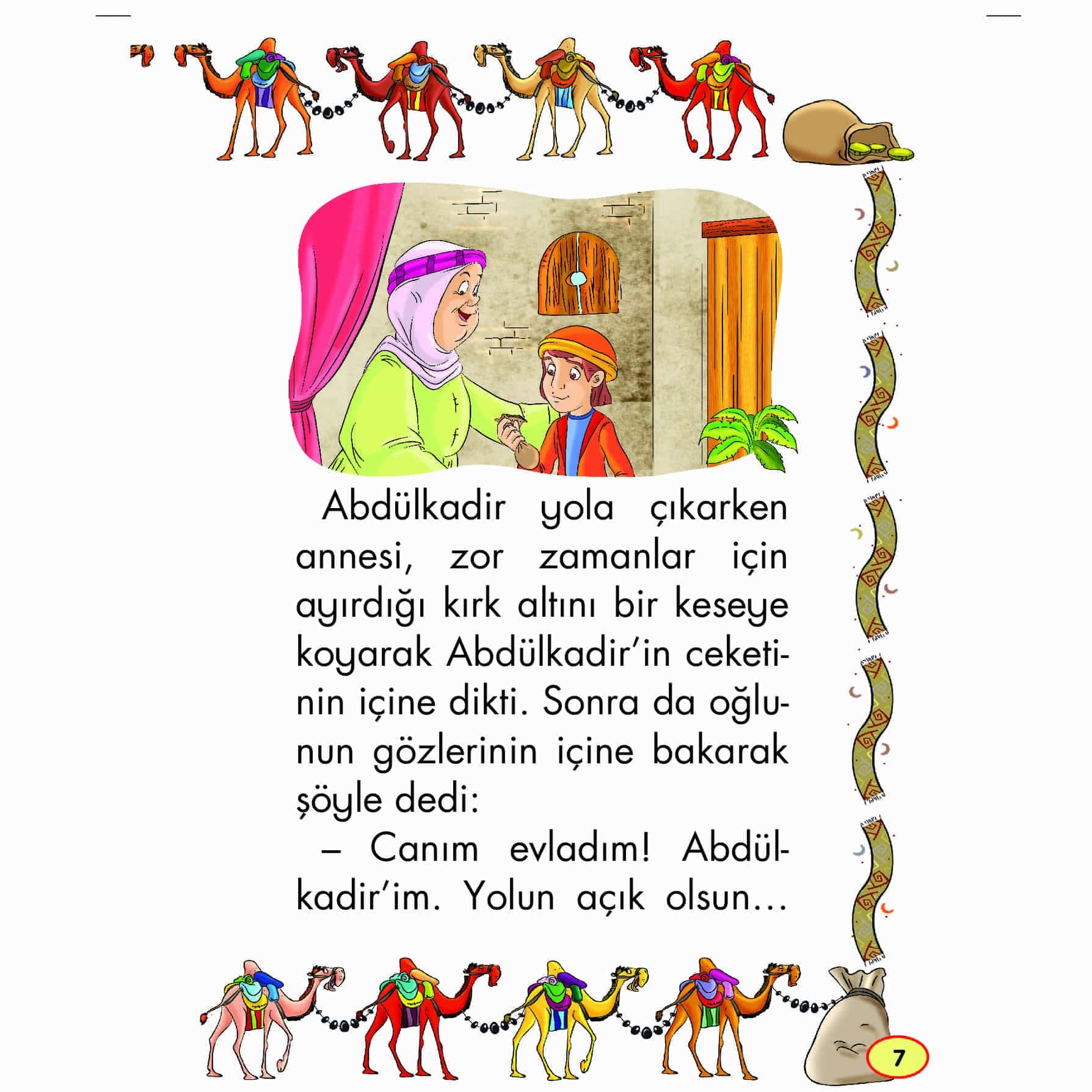 Abdülkadir yola çıkarken annesi, zor zamanlar için ayırdığı kırk altını bir keseye koyarak Abdülkadir'in ceketinin içine dikti. Sonra da oğlunun gözlerinin içine bakarak şöyle dedi:

– Canım evladım! Abdülkadir'im. Yolun açık olsun...

7